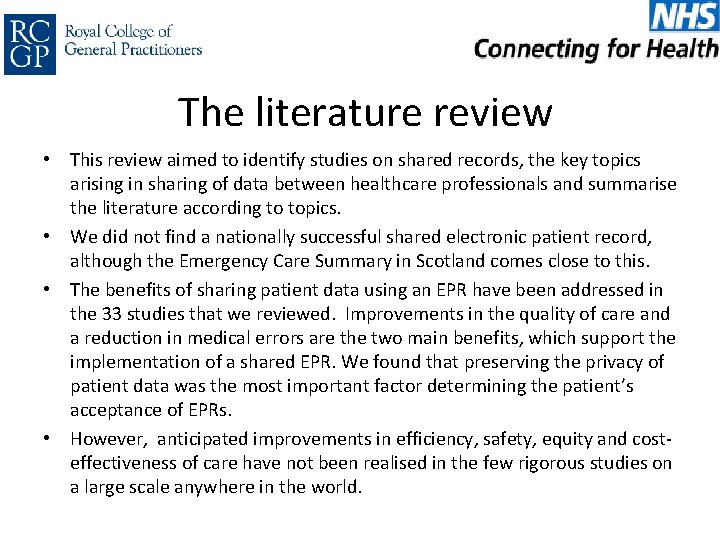 RC GP Royal College of General Practitioners

NHS Connecting for Health

The literature review

• This review aimed to identify studies on shared records, the key topics arising in sharing of data between healthcare professionals and summarise the literature according to topics.

• We did not find a nationally successful shared electronic patient record, although the Emergency Care Summary in Scotland comes close to this.

• The benefits of sharing patient data using an EPR have been addressed in the 33 studies that we reviewed. Improvements in the quality of care and a reduction in medical errors are the two main benefits, which support the implementation of a shared EPR. We found that preserving the privacy of patient data was the most important factor determining the patient's acceptance of EPRs.

• However, anticipated improvements in efficiency, safety, equity and cost-effectiveness of care have not been realised in the few rigorous studies on a large scale anywhere in the world.